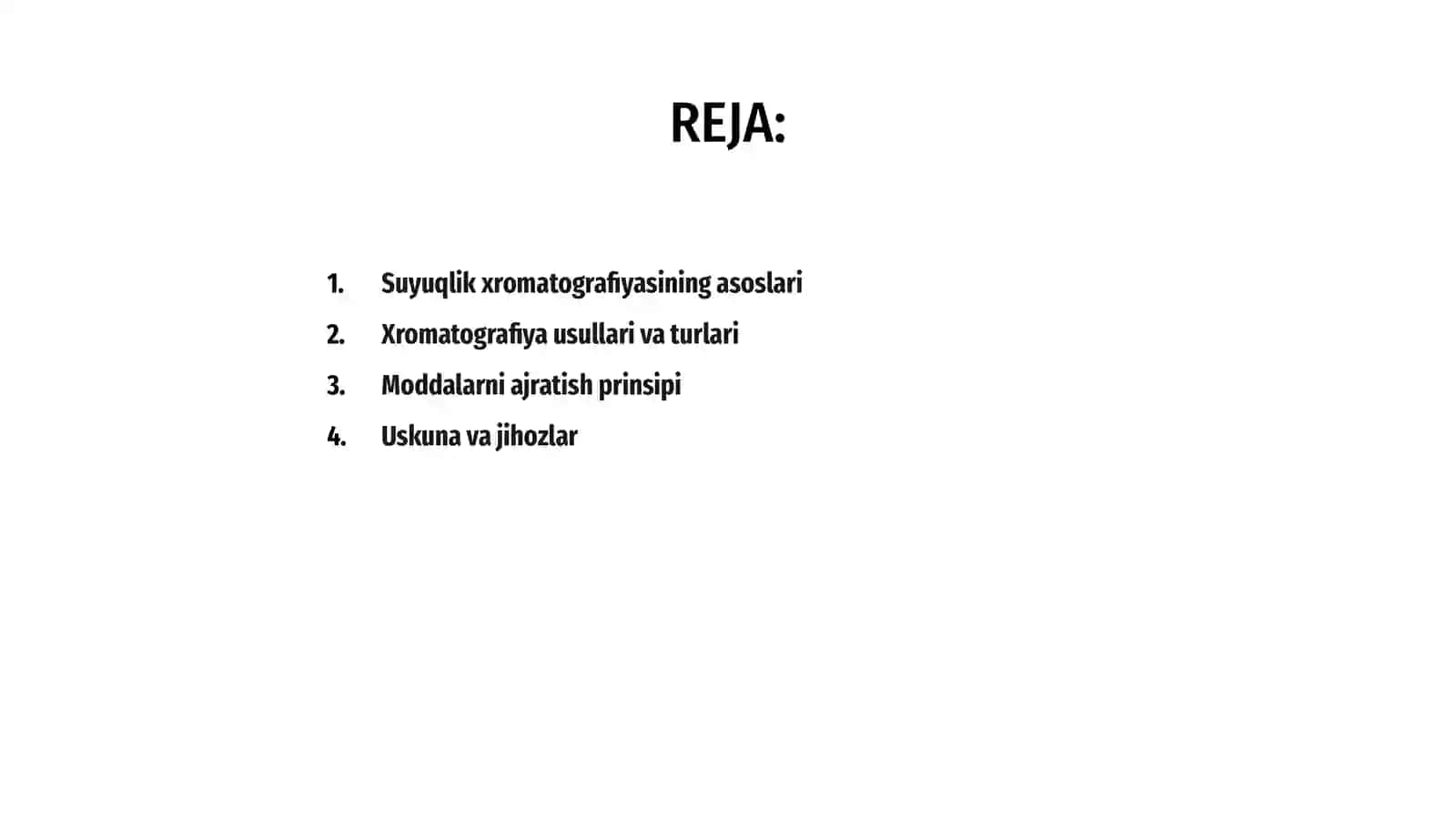 REJA:

1. Suyuqlik xromatografiyasining asoslari
2. Xromatografiya usullari va turlari
3. Moddalarni ajratish prinsipi
4. Uskuna va jihozlar